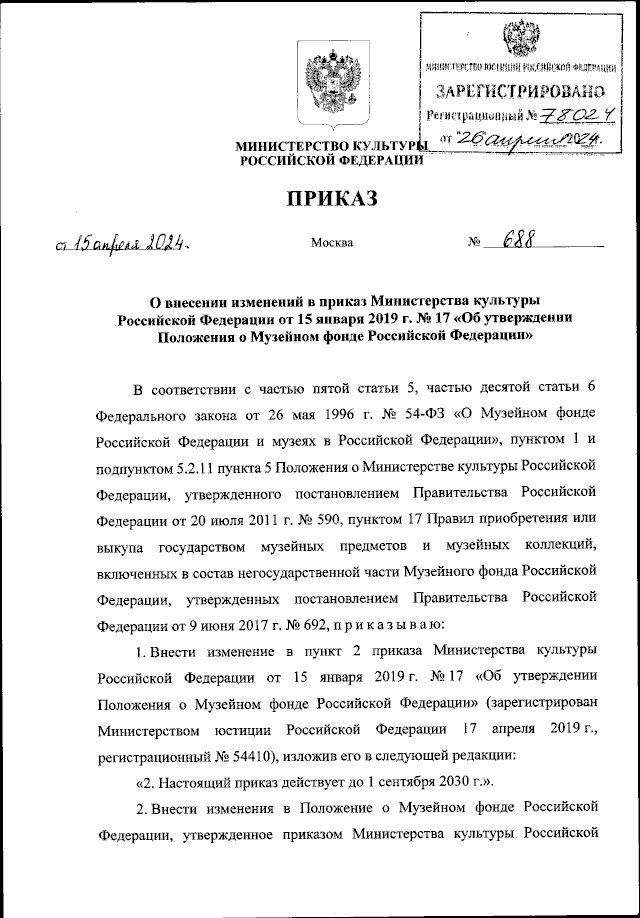 МИНИСТЕРСТВО ЮСТИЦИИ РОССИЙСКОЙ ФЕДЕРАЦИИ
ЗАРЕГИСТРИРОВАНО
Регистрационный № 78024
от "26 апреля 2024.

МИНИСТЕРСТВО КУЛЬТУРЫ РОССИЙСКОЙ ФЕДЕРАЦИИ

ПРИКАЗ

от 15 апреля 2024. Москва № 688

О внесении изменений в приказ Министерства культуры Российской Федерации от 15 января 2019 г. № 17 «Об утверждении Положения о Музейном фонде Российской Федерации»

В соответствии с частью пятой статьи 5, частью десятой статьи 6 Федерального закона от 26 мая 1996 г. № 54-ФЗ «О Музейном фонде Российской Федерации и музеях в Российской Федерации», пунктом 1 и подпунктом 5.2.11 пункта 5 Положения о Министерстве культуры Российской Федерации, утвержденного постановлением Правительства Российской Федерации от 20 июля 2011 г. № 590, пунктом 17 Правил приобретения или выкупа государством музейных предметов и музейных коллекций, включенных в состав негосударственной части Музейного фонда Российской Федерации, утвержденных постановлением Правительства Российской Федерации от 9 июня 2017 г. № 692, п р и к а з ы в а ю:

1. Внести изменение в пункт 2 приказа Министерства культуры Российской Федерации от 15 января 2019 г. № 17 «Об утверждении Положения о Музейном фонде Российской Федерации» (зарегистрирован Министерством юстиции Российской Федерации 17 апреля 2019 г., регистрационный № 54410), изложив его в следующей редакции:

«2. Настоящий приказ действует до 1 сентября 2030 г.».

2. Внести изменения в Положение о Музейном фонде Российской Федерации, утвержденное приказом Министерства культуры Российской